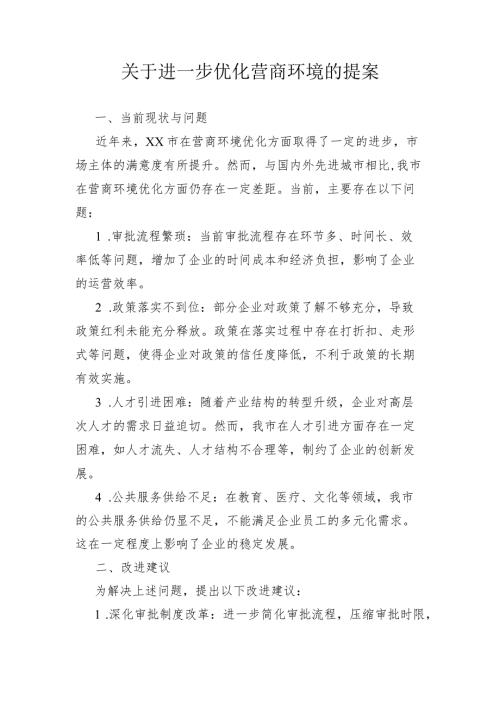 关于进一步优化营商环境的提案

一、当前现状与问题

近年来，XX市在营商环境优化方面取得了一定的进步，市场主体的满意度有所提升。然而，与国内外先进城市相比,我市在营商环境优化方面仍存在一定差距。当前，主要存在以下问题：

1 .审批流程繁琐：当前审批流程存在环节多、时间长、效率低等问题，增加了企业的时间成本和经济负担，影响了企业的运营效率。

2 .政策落实不到位：部分企业对政策了解不够充分，导致政策红利未能充分释放。政策在落实过程中存在打折扣、走形式等问题，使得企业对政策的信任度降低，不利于政策的长期有效实施。

3 .人才引进困难：随着产业结构的转型升级，企业对高层次人才的需求日益迫切。然而，我市在人才引进方面存在一定困难，如人才流失、人才结构不合理等，制约了企业的创新发展。

4 .公共服务供给不足：在教育、医疗、文化等领域，我市的公共服务供给仍显不足，不能满足企业员工的多元化需求。这在一定程度上影响了企业的稳定发展。

二、改进建议

为解决上述问题，提出以下改进建议：

1 .深化审批制度改革：进一步简化审批流程，压缩审批时限，